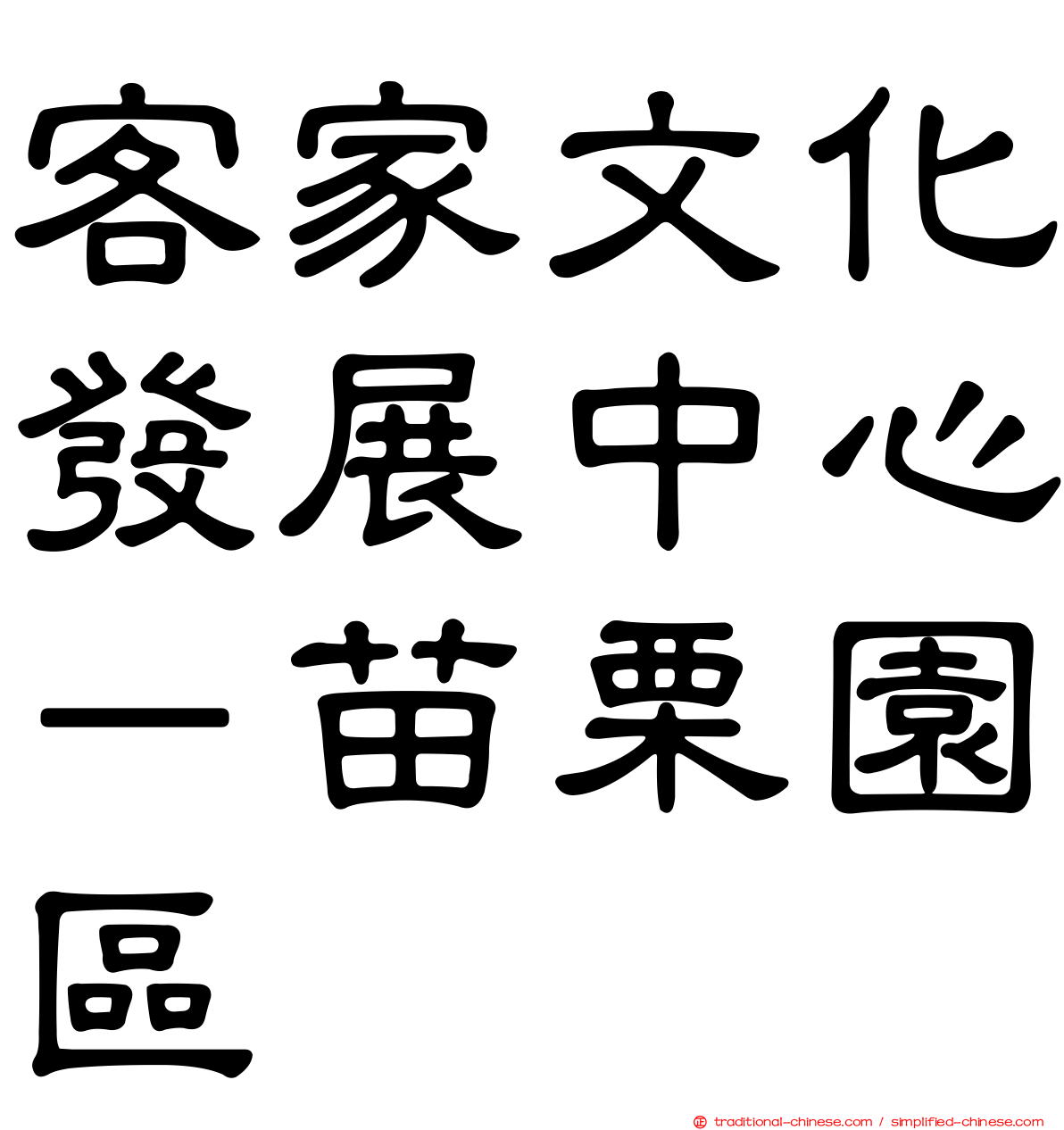 客家文化發展中心－苗栗園區

traditional-chinese.com / simplified-chinese.com